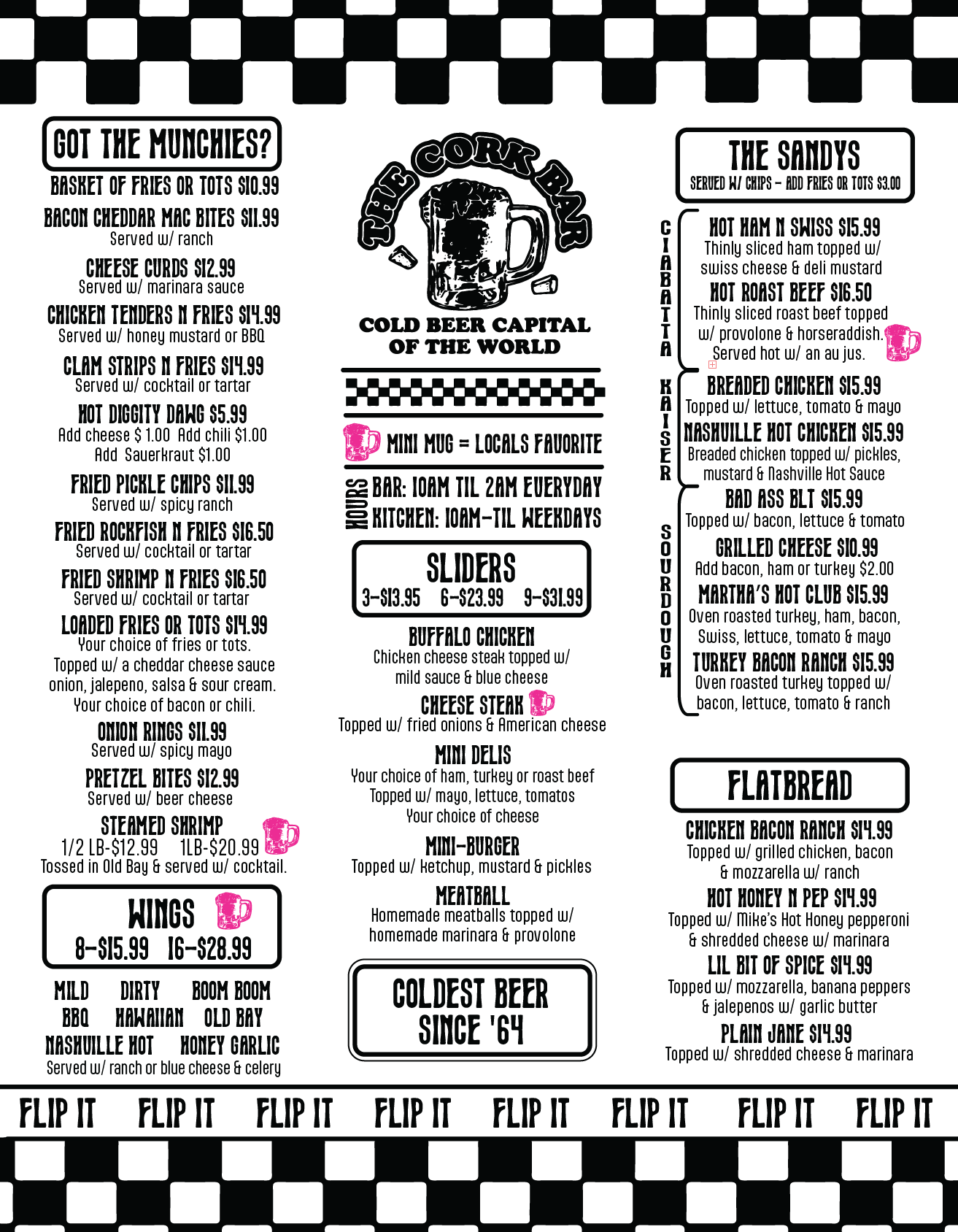 GOT THE MUNCHIES?

BASKET OF FRIES OR TOTS $10.99

BACON CHEDDAR MAC BITES $11.99
Served w/ ranch

CHEESE CURDS $12.99
Served w/ marinara sauce

CHICKEN TENDERS N FRIES $14.99
Served w/ honey mustard or BBQ

CLAM STRIPS N FRIES $14.99
Served w/ cocktail or tartar

HOT DIGGITY DAWG $5.99
Add cheese $ 1.00 Add chili $1.00
Add Sauerkraut $1.00

FRIED PICKLE CHIPS $11.99
Served w/ spicy ranch

FRIED ROCKFISH N FRIES $16.50
Served w/ cocktail or tartar

FRIED SHRIMP N FRIES $16.50
Served w/ cocktail or tartar

LOADED FRIES OR TOTS $14.99
Your choice of fries or tots. Topped w/ a cheddar cheese sauce onion, jalepeno, salsa & sour cream. Your choice of bacon or chili.

ONION RINGS $11.99
Served w/ spicy mayo

PRETZEL BITES $12.99
Served w/ beer cheese

STEAMED SHRIMP
1/2 LB-$12.99 1LB-$20.99
Tossed in Old Bay & served w/ cocktail.

WINGS
8-$15.99 16-$28.99

MILD DIRTY BOOM BOOM
BBQ HAWAIIAN OLD BAY
NASHVILLE HOT HONEY GARLIC
Served w/ ranch or blue cheese & celery

THE CORK BAR
COLD BEER CAPITAL OF THE WORLD

MINI MUG = LOCALS FAVORITE

HOURS
BAR: 10AM TIL 2AM EVERYDAY
KITCHEN: 10AM-TIL WEEKDAYS

SLIDERS
3-$13.95 6-$23.99 9-$31.99

BUFFALO CHICKEN
Chicken cheese steak topped w/ mild sauce & blue cheese

CHEESE STEAK
Topped w/ fried onions & American cheese

MINI DELIS
Your choice of ham, turkey or roast beef
Topped w/ mayo, lettuce, tomatos
Your choice of cheese

MINI-BURGER
Topped w/ ketchup, mustard & pickles

MEATBALL
Homemade meatballs topped w/ homemade marinara & provolone

COLDEST BEER SINCE '64

THE SANDYS
SERVED W/ CHIPS - ADD FRIES OR TOTS $3.00

CIABATTA
HOT HAM N SWISS $15.99
Thinly sliced ham topped w/ swiss cheese & deli mustard

HOT ROAST BEEF $16.50
Thinly sliced roast beef topped w/ provolone & horseraddish. Served hot w/ an au jus.

KAISER
BREADED CHICKEN $15.99
Topped w/ lettuce, tomato & mayo

NASHVILLE HOT CHICKEN $15.99
Breaded chicken topped w/ pickles, mustard & Nashville Hot Sauce

SOURDOUGH
BAD ASS BLT $15.99
Topped w/ bacon, lettuce & tomato

GRILLED CHEESE $10.99
Add bacon, ham or turkey $2.00

MARTHA'S HOT CLUB $15.99
Oven roasted turkey, ham, bacon, Swiss, lettuce, tomato & mayo

TURKEY BACON RANCH $15.99
Oven roasted turkey topped w/ bacon, lettuce, tomato & ranch

FLATBREAD

CHICKEN BACON RANCH $14.99
Topped w/ grilled chicken, bacon & mozzarella w/ ranch

HOT HONEY N PEP $14.99
Topped w/ Mike's Hot Honey pepperoni & shredded cheese w/ marinara

LIL BIT OF SPICE $14.99
Topped w/ mozzarella, banana peppers & jalepenos w/ garlic butter

PLAIN JANE $14.99
Topped w/ shredded cheese & marinara

FLIP IT FLIP IT FLIP IT FLIP IT FLIP IT FLIP IT FLIP IT FLIP IT